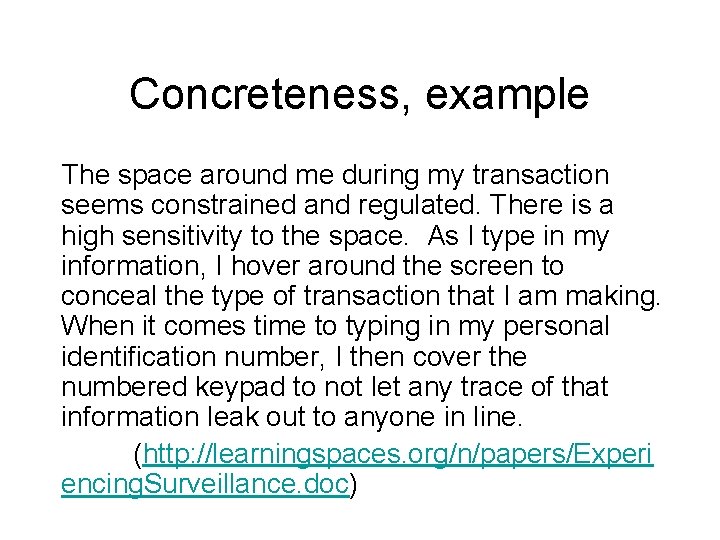 Concreteness, example

The space around me during my transaction seems constrained and regulated. There is a high sensitivity to the space. As I type in my information, I hover around the screen to conceal the type of transaction that I am making. When it comes time to typing in my personal identification number, I then cover the numbered keypad to not let any trace of that information leak out to anyone in line.

(http://learningspaces.org/n/papers/ExperiencingSurveillance.doc)